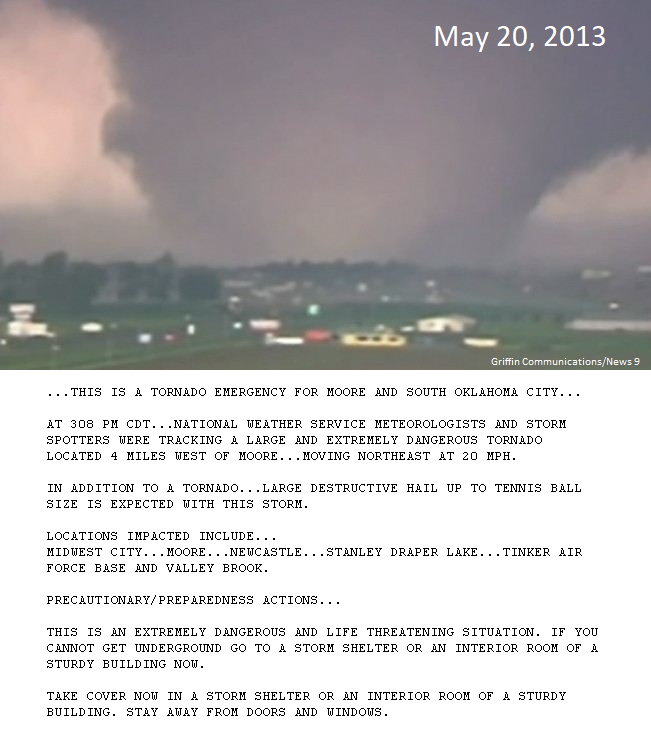 May 20, 2013

Griffin Communications/News 9

...THIS IS A TORNADO EMERGENCY FOR MOORE AND SOUTH OKLAHOMA CITY...

AT 308 PM CDT...NATIONAL WEATHER SERVICE METEOROLOGISTS AND STORM SPOTTERS WERE TRACKING A LARGE AND EXTREMELY DANGEROUS TORNADO LOCATED 4 MILES WEST OF MOORE...MOVING NORTHEAST AT 20 MPH.

IN ADDITION TO A TORNADO...LARGE DESTRUCTIVE HAIL UP TO TENNIS BALL SIZE IS EXPECTED WITH THIS STORM.

LOCATIONS IMPACTED INCLUDE...
MIDWEST CITY...MOORE...NEWCASTLE...STANLEY DRAPER LAKE...TINKER AIR FORCE BASE AND VALLEY BROOK.

PRECAUTIONARY/PREPAREDNESS ACTIONS...

THIS IS AN EXTREMELY DANGEROUS AND LIFE THREATENING SITUATION. IF YOU CANNOT GET UNDERGROUND GO TO A STORM SHELTER OR AN INTERIOR ROOM OF A STURDY BUILDING NOW.

TAKE COVER NOW IN A STORM SHELTER OR AN INTERIOR ROOM OF A STURDY BUILDING. STAY AWAY FROM DOORS AND WINDOWS.